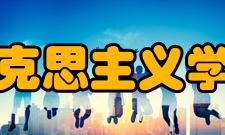 克思主义学